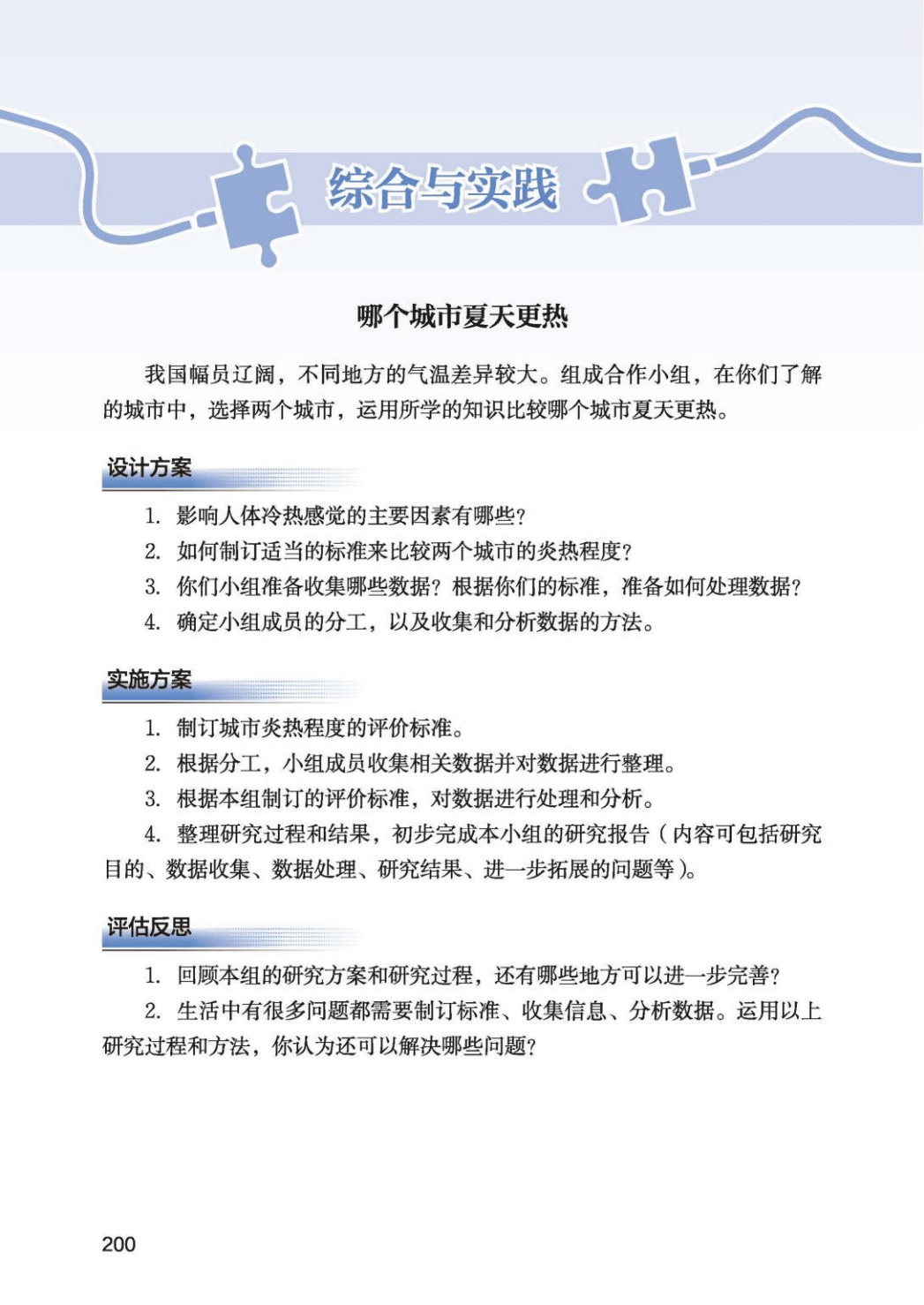 综合与实践

哪个城市夏天更热

我国幅员辽阔，不同地方的气温差异较大。组成合作小组，在你们了解的城市中，选择两个城市，运用所学的知识比较哪个城市夏天更热。

设计方案

1. 影响人体冷热感觉的主要因素有哪些？

2. 如何制订适当的标准来比较两个城市的炎热程度？

3. 你们小组准备收集哪些数据？根据你们的标准，准备如何处理数据？

4. 确定小组成员的分工，以及收集和分析数据的方法。

实施方案

1. 制订城市炎热程度的评价标准。

2. 根据分工，小组成员收集相关数据并对数据进行整理。

3. 根据本组制订的评价标准，对数据进行处理和分析。

4. 整理研究过程和结果，初步完成本小组的研究报告（内容可包括研究目的、数据收集、数据处理、研究结果、进一步拓展的问题等）。

评估反思

1. 回顾本组的研究方案和研究过程，还有哪些地方可以进一步完善？

2. 生活中有很多问题都需要制订标准、收集信息、分析数据。运用以上研究过程和方法，你认为还可以解决哪些问题？

200